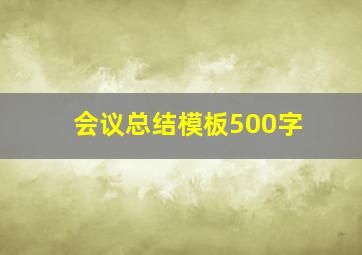 会议总结模板500字